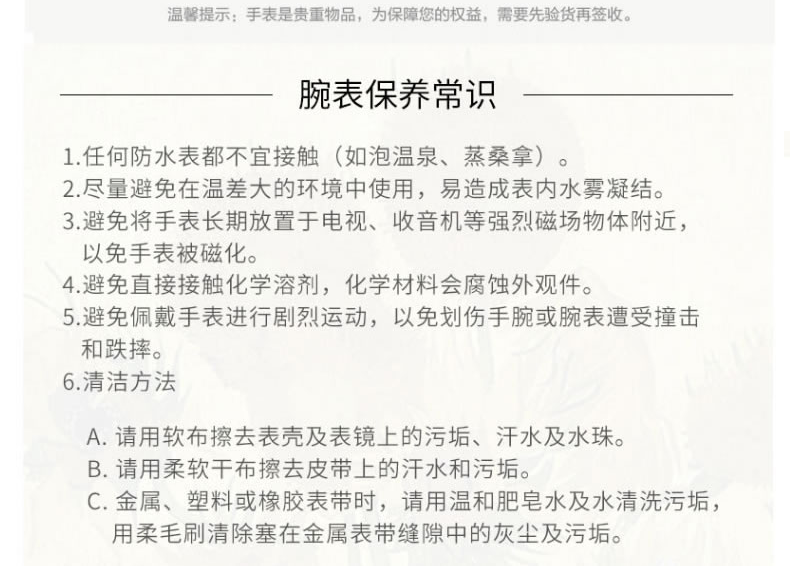 温馨提示：手表是贵重物品，为保障您的权益，需要先验货再签收。

腕表保养常识

1.任何防水表都不宜接触（如泡温泉、蒸桑拿）。
2.尽量避免在温差大的环境中使用，易造成表内水雾凝结。
3.避免将手表长期放置于电视、收音机等强烈磁场物体附近，以免手表被磁化。
4.避免直接接触化学溶剂，化学材料会腐蚀外观件。
5.避免佩戴手表进行剧烈运动，以免划伤手腕或腕表遭受撞击和跌摔。
6.清洁方法

A. 请用软布擦去表壳及表镜上的污垢、汗水及水珠。
B. 请用柔软干布擦去皮带上的汗水和污垢。
C. 金属、塑料或橡胶表带时，请用温和肥皂水及水清洗污垢，用柔毛刷清除塞在金属表带缝隙中的灰尘及污垢。